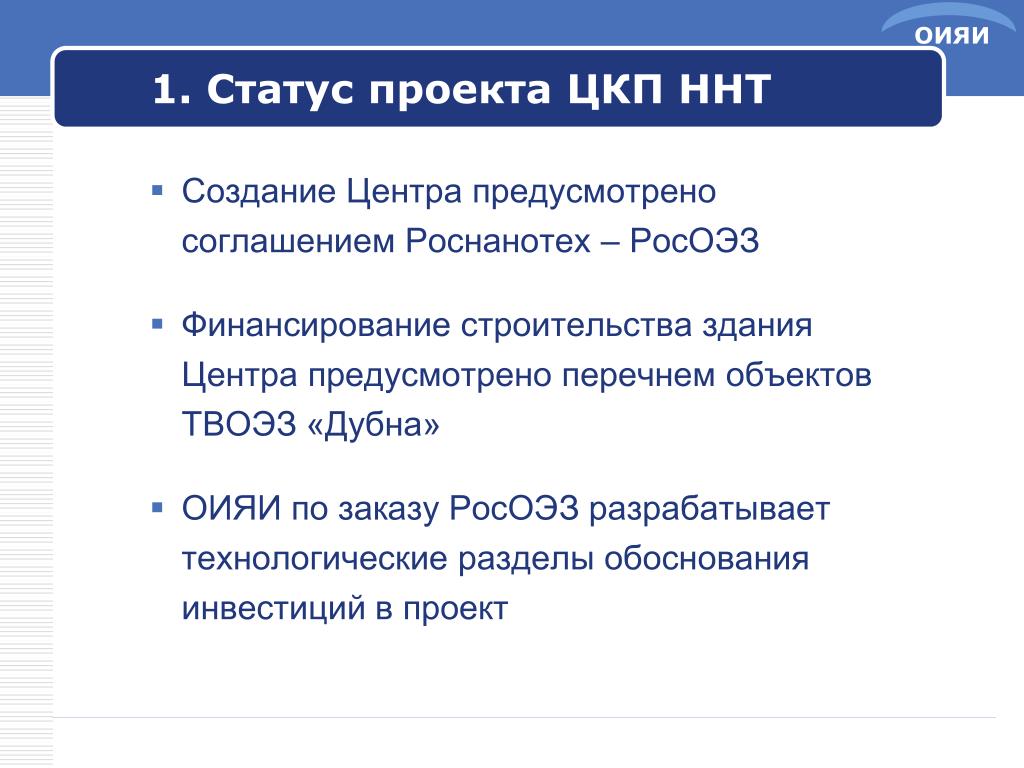 ОИЯИ

1. Статус проекта ЦКП ННТ

▪ Создание Центра предусмотрено соглашением Роснанотех – РосОЭЗ

▪ Финансирование строительства здания Центра предусмотрено перечнем объектов ТВОЭЗ «Дубна»

▪ ОИЯИ по заказу РосОЭЗ разрабатывает технологические разделы обоснования инвестиций в проект